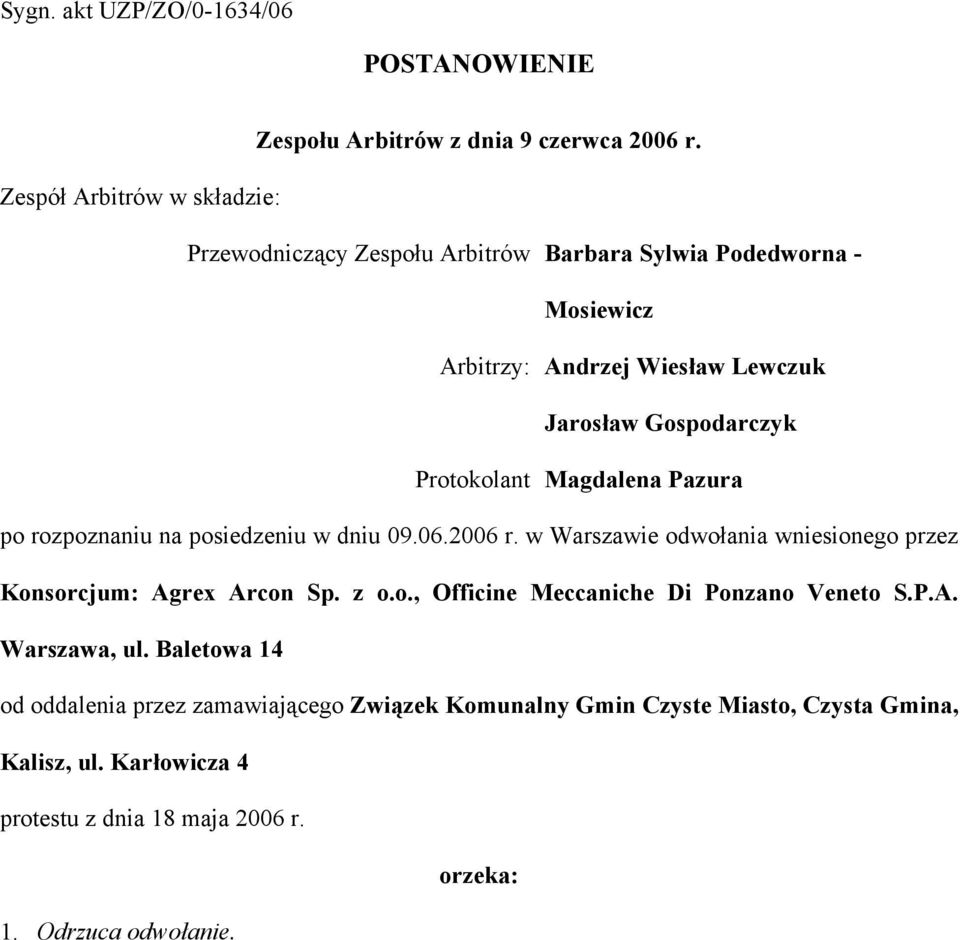 Sygn. akt UZP/ZO/0-1634/06

POSTANOWIENIE

Zespołu Arbitrów z dnia 9 czerwca 2006 r.

Zespół Arbitrów w składzie:

Przewodniczący Zespołu Arbitrów Barbara Sylwia Podedworna - Mosiewicz

Arbitrzy: Andrzej Wiesław Lewczuk

Jarosław Gospodarczyk

Protokolant Magdalena Pazura

po rozpoznaniu na posiedzeniu w dniu 09.06.2006 r. w Warszawie odwołania wniesionego przez Konsorcjum: Agrex Arcon Sp. z o.o., Officine Meccaniche Di Ponzano Veneto S.P.A. Warszawa, ul. Baletowa 14

od oddalenia przez zamawiającego Związek Komunalny Gmin Czyste Miasto, Czysta Gmina, Kalisz, ul. Karłowicza 4

protestu z dnia 18 maja 2006 r.

orzeka:

1. Odrzuca odwołanie.